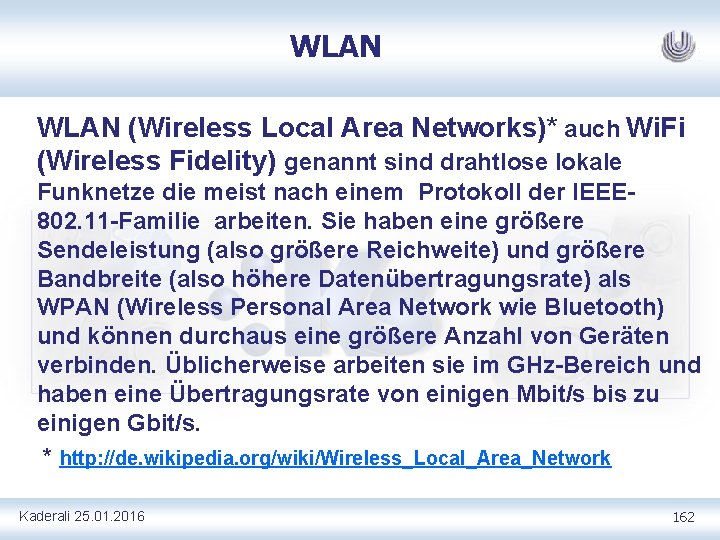 WLAN

WLAN (Wireless Local Area Networks)* auch WiFi (Wireless Fidelity) genannt sind drahtlose lokale Funknetze die meist nach einem Protokoll der IEEE-802.11-Familie arbeiten. Sie haben eine größere Sendeleistung (also größere Reichweite) und größere Bandbreite (also höhere Datenübertragungsrate) als WPAN (Wireless Personal Area Network wie Bluetooth) und können durchaus eine größere Anzahl von Geräten verbinden. Üblicherweise arbeiten sie im GHz-Bereich und haben eine Übertragungsrate von einigen Mbit/s bis zu einigen Gbit/s.

* http://de.wikipedia.org/wiki/Wireless_Local_Area_Network

Kaderali 25.01.2016

162